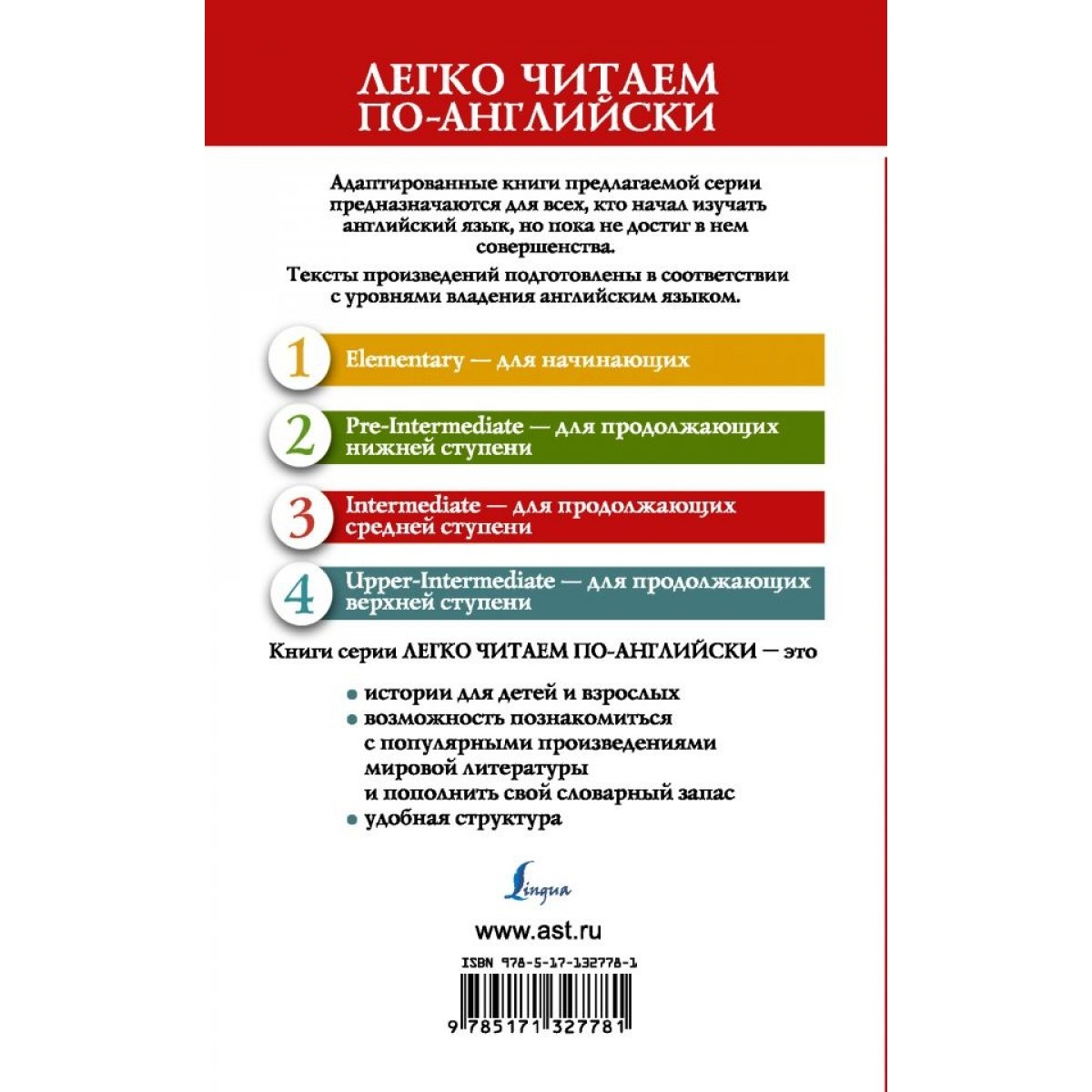 ЛЕГКО ЧИТАЕМ ПО-АНГЛИЙСКИ

Адаптированные книги предлагаемой серии предназначаются для всех, кто начал изучать английский язык, но пока не достиг в нем совершенства.

Тексты произведений подготовлены в соответствии с уровнями владения английским языком.

1 Elementary — для начинающих

2 Pre-Intermediate — для продолжающих нижней ступени

3 Intermediate — для продолжающих средней ступени

4 Upper-Intermediate — для продолжающих верхней ступени

Книги серии ЛЕГКО ЧИТАЕМ ПО-АНГЛИЙСКИ — это

• истории для детей и взрослых
• возможность познакомиться с популярными произведениями мировой литературы и пополнить свой словарный запас
• удобная структура

Lingua

www.ast.ru

ISBN 978-5-17-132778-1

9 785171 327781